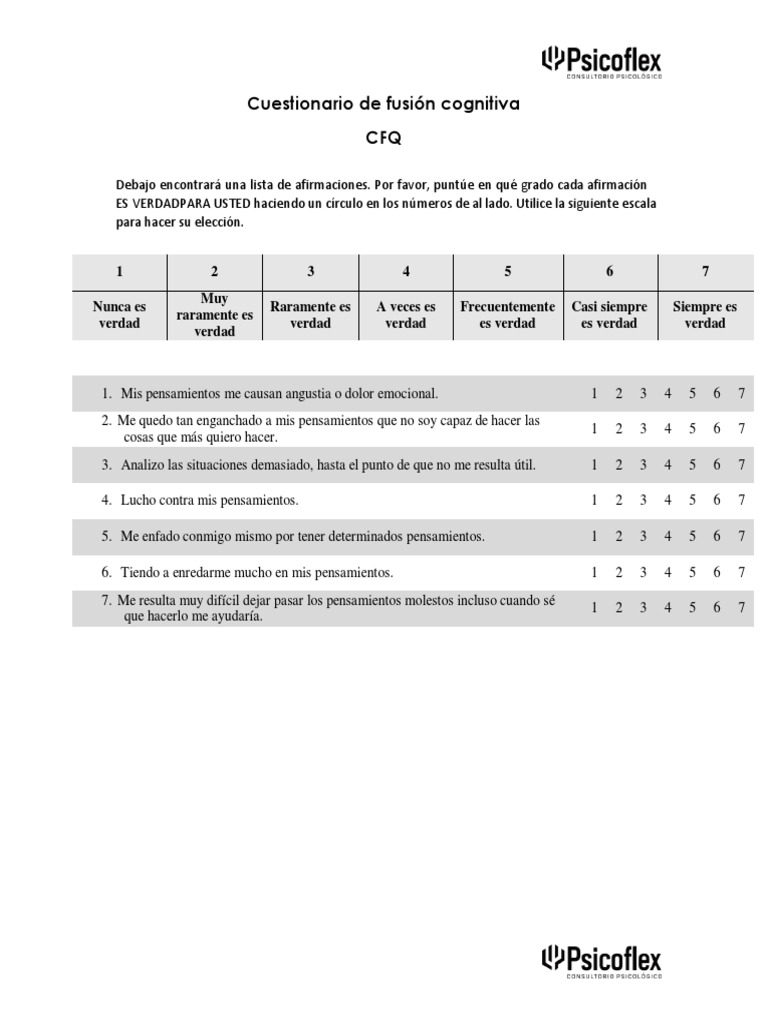 Psicoflex
CONSULTORIO PSICOLÓGICO

Cuestionario de fusión cognitiva

CFQ

Debajo encontrará una lista de afirmaciones. Por favor, puntúe en qué grado cada afirmación ES VERDADPARA USTED haciendo un círculo en los números de al lado. Utilice la siguiente escala para hacer su elección.

| 1 | 2 | 3 | 4 | 5 | 6 | 7 |
|---|---|---|---|---|---|---|
| Nunca es verdad | Muy raramente es verdad | Raramente es verdad | A veces es verdad | Frecuentemente es verdad | Casi siempre es verdad | Siempre es verdad |

| | | | | | | | |
|---|---|---|---|---|---|---|---|
| 1. Mis pensamientos me causan angustia o dolor emocional. | 1 | 2 | 3 | 4 | 5 | 6 | 7 |
| 2. Me quedo tan enganchado a mis pensamientos que no soy capaz de hacer las cosas que más quiero hacer. | 1 | 2 | 3 | 4 | 5 | 6 | 7 |
| 3. Analizo las situaciones demasiado, hasta el punto de que no me resulta útil. | 1 | 2 | 3 | 4 | 5 | 6 | 7 |
| 4. Lucho contra mis pensamientos. | 1 | 2 | 3 | 4 | 5 | 6 | 7 |
| 5. Me enfado conmigo mismo por tener determinados pensamientos. | 1 | 2 | 3 | 4 | 5 | 6 | 7 |
| 6. Tiendo a enredarme mucho en mis pensamientos. | 1 | 2 | 3 | 4 | 5 | 6 | 7 |
| 7. Me resulta muy difícil dejar pasar los pensamientos molestos incluso cuando sé que hacerlo me ayudaría. | 1 | 2 | 3 | 4 | 5 | 6 | 7 |

Psicoflex
CONSULTORIO PSICOLÓGICO